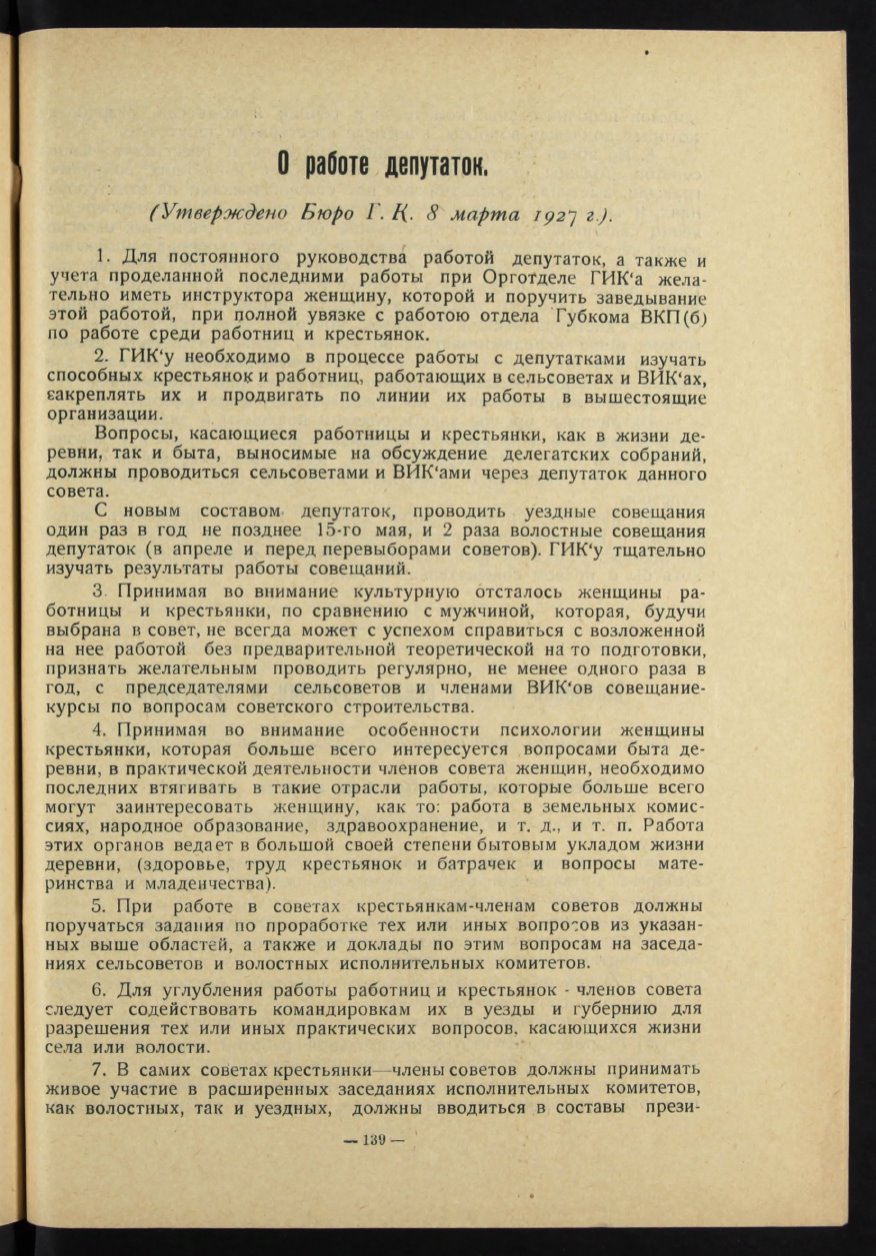 О работе депутаток.

(Утверждено Бюро Г. К. 8 марта 1927 г.).

1. Для постоянного руководства работой депутаток, а также и учета проделанной последними работы при Орготделе ГИК'а желательно иметь инструктора женщину, которой и поручить заведывание этой работой, при полной увязке с работою отдела Губкома ВКП(б) по работе среди работниц и крестьянок.

2. ГИК'у необходимо в процессе работы с депутатками изучать способных крестьянок и работниц, работающих в сельсоветах и ВИК'ах, закреплять их и продвигать по линии их работы в вышестоящие организации.

Вопросы, касающиеся работницы и крестьянки, как в жизни деревни, так и быта, выносимые на обсуждение делегатских собраний, должны проводиться сельсоветами и ВИК'ами через депутаток данного совета.

С новым составом депутаток, проводить уездные совещания один раз в год не позднее 15-го мая, и 2 раза волостные совещания депутаток (в апреле и перед перевыборами советов). ГИК'у тщательно изучать результаты работы совещаний.

3. Принимая во внимание культурную отсталось женщины работницы и крестьянки, по сравнению с мужчиной, которая, будучи выбрана в совет, не всегда может с успехом справиться с возложенной на нее работой без предварительной теоретической на то подготовки, признать желательным проводить регулярно, не менее одного раза в год, с председателями сельсоветов и членами ВИК'ов совещание-курсы по вопросам советского строительства.

4. Принимая во внимание особенности психологии женщины крестьянки, которая больше всего интересуется вопросами быта деревни, в практической деятельности членов совета женщин, необходимо последних втягивать в такие отрасли работы, которые больше всего могут заинтересовать женщину, как то: работа в земельных комиссиях, народное образование, здравоохранение, и т. д., и т. п. Работа этих органов ведает в большой своей степени бытовым укладом жизни деревни, (здоровье, труд крестьянок и батрачек и вопросы материнства и младенчества).

5. При работе в советах крестьянкам-членам советов должны поручаться задания по проработке тех или иных вопросов из указанных выше областей, а также и доклады по этим вопросам на заседаниях сельсоветов и волостных исполнительных комитетов.

6. Для углубления работы работниц и крестьянок - членов совета следует содействовать командировкам их в уезды и губернию для разрешения тех или иных практических вопросов, касающихся жизни села или волости.

7. В самих советах крестьянки—члены советов должны принимать живое участие в расширенных заседаниях исполнительных комитетов, как волостных, так и уездных, должны вводиться в составы прези-

— 139 —